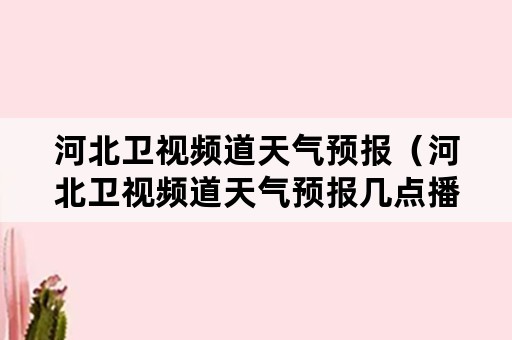 河北卫视频道天气预报（河北卫视频道天气预报几点播